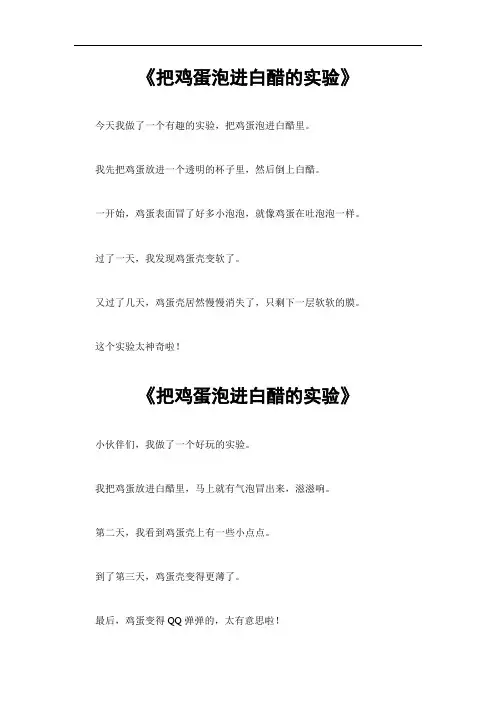 《把鸡蛋泡进白醋的实验》

今天我做了一个有趣的实验，把鸡蛋泡进白醋里。

我先把鸡蛋放进一个透明的杯子里，然后倒上白醋。

一开始，鸡蛋表面冒了好多小泡泡，就像鸡蛋在吐泡泡一样。

过了一天，我发现鸡蛋壳变软了。

又过了几天，鸡蛋壳居然慢慢消失了，只剩下一层软软的膜。

这个实验太神奇啦！

《把鸡蛋泡进白醋的实验》

小伙伴们，我做了一个好玩的实验。

我把鸡蛋放进白醋里，马上就有气泡冒出来，滋滋响。

第二天，我看到鸡蛋壳上有一些小点点。

到了第三天，鸡蛋壳变得更薄了。

最后，鸡蛋变得 QQ 弹弹的，太有意思啦！